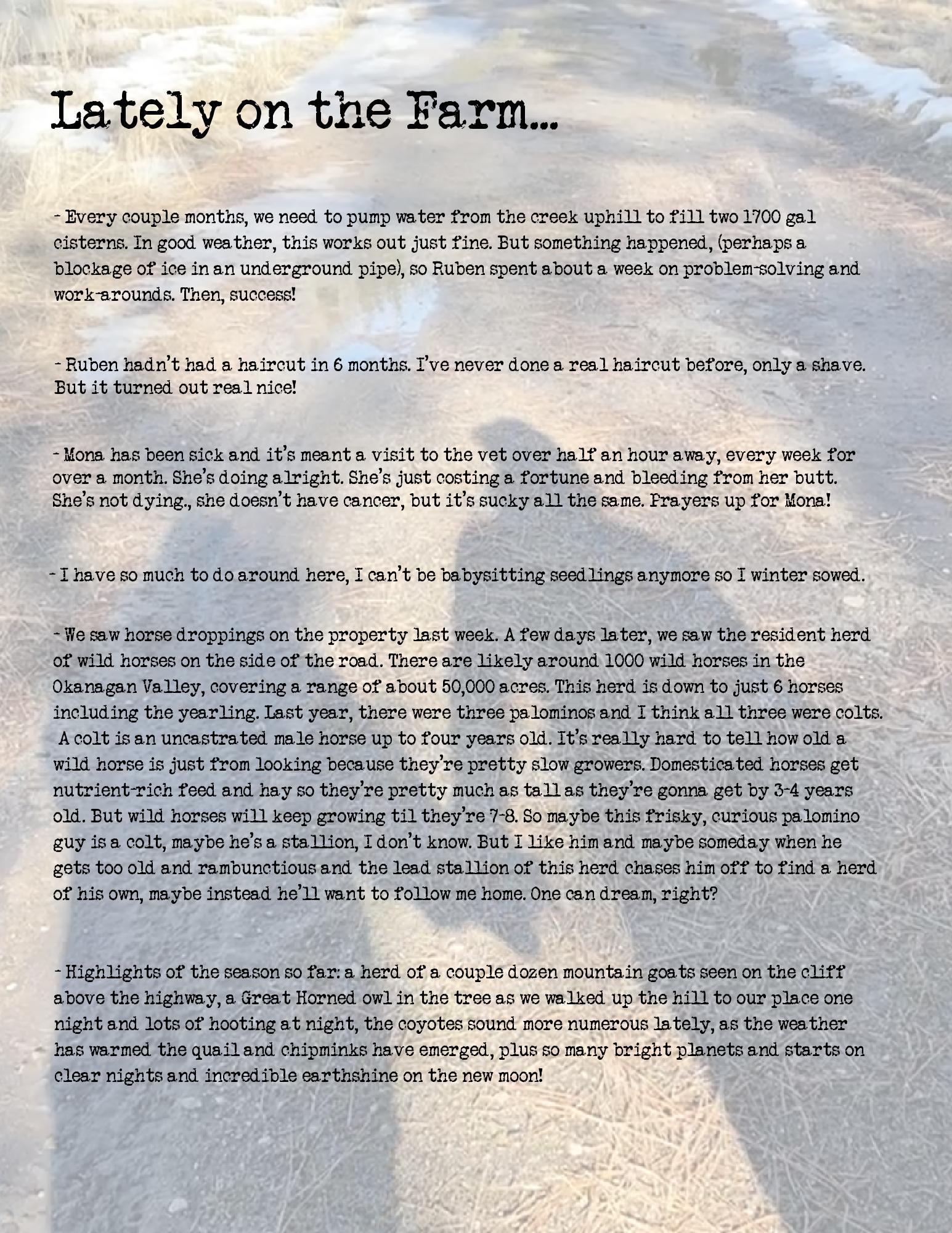 Lately on the Farm...

- Every couple months, we need to pump water from the creek uphill to fill two 1700 gal cisterns. In good weather, this works out just fine. But something happened, (perhaps a blockage of ice in an underground pipe), so Ruben spent about a week on problem-solving and work-arounds. Then, success!

- Ruben hadn't had a haircut in 6 months. I've never done a real haircut before, only a shave. But it turned out real nice!

- Mona has been sick and it's meant a visit to the vet over half an hour away, every week for over a month. She's doing alright. She's just costing a fortune and bleeding from her butt. She's not dying., she doesn't have cancer, but it's sucky all the same. Prayers up for Mona!

- I have so much to do around here, I can't be babysitting seedlings anymore so I winter sowed.

- We saw horse droppings on the property last week. A few days later, we saw the resident herd of wild horses on the side of the road. There are likely around 1000 wild horses in the Okanagan Valley, covering a range of about 50,000 acres. This herd is down to just 6 horses including the yearling. Last year, there were three palominos and I think all three were colts. A colt is an uncastrated male horse up to four years old. It's really hard to tell how old a wild horse is just from looking because they're pretty slow growers. Domesticated horses get nutrient-rich feed and hay so they're pretty much as tall as they're gonna get by 3-4 years old. But wild horses will keep growing til they're 7-8. So maybe this frisky, curious palomino guy is a colt, maybe he's a stallion, I don't know. But I like him and maybe someday when he gets too old and rambunctious and the lead stallion of this herd chases him off to find a herd of his own, maybe instead he'll want to follow me home. One can dream, right?

- Highlights of the season so far: a herd of a couple dozen mountain goats seen on the cliff above the highway, a Great Horned owl in the tree as we walked up the hill to our place one night and lots of hooting at night, the coyotes sound more numerous lately, as the weather has warmed the quail and chipminks have emerged, plus so many bright planets and starts on clear nights and incredible earthshine on the new moon!